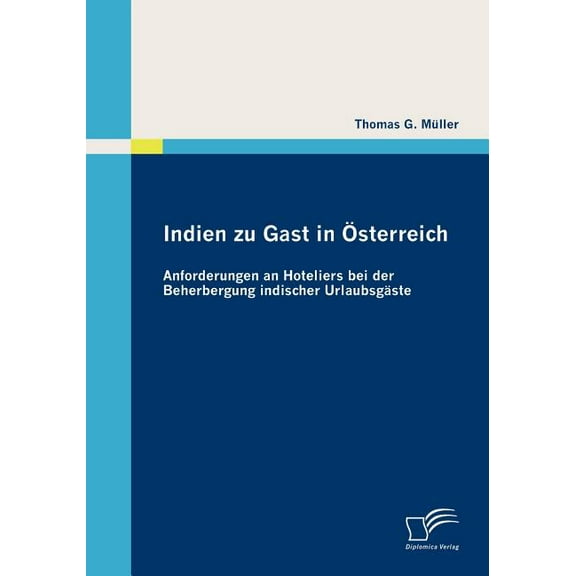 Thomas G. Müller

Indien zu Gast in Österreich

Anforderungen an Hoteliers bei der Beherbergung indischer Urlaubsgäste

Diplomica Verlag